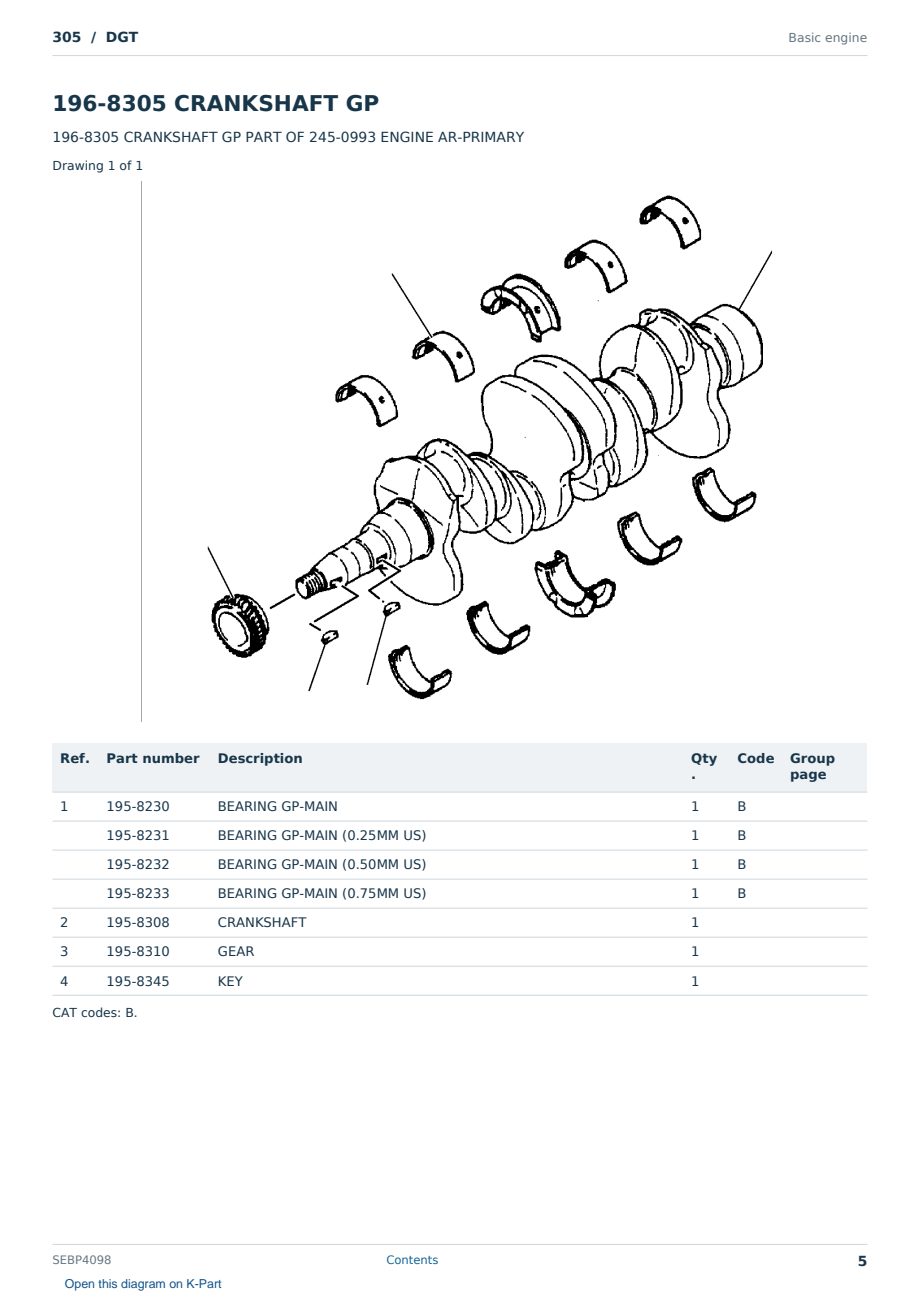 305 / DGT

Basic engine

196-8305 CRANKSHAFT GP

196-8305 CRANKSHAFT GP PART OF 245-0993 ENGINE AR-PRIMARY

Drawing 1 of 1

| Ref. | Part number | Description | Qty. | Code | Group page |
|---|---|---|---|---|---|
| 1 | 195-8230 | BEARING GP-MAIN | 1 | B | |
| | 195-8231 | BEARING GP-MAIN (0.25MM US) | 1 | B | |
| | 195-8232 | BEARING GP-MAIN (0.50MM US) | 1 | B | |
| | 195-8233 | BEARING GP-MAIN (0.75MM US) | 1 | B | |
| 2 | 195-8308 | CRANKSHAFT | 1 | | |
| 3 | 195-8310 | GEAR | 1 | | |
| 4 | 195-8345 | KEY | 1 | | |

CAT codes: B.

SEBP4098

Contents

5

Open this diagram on K-Part